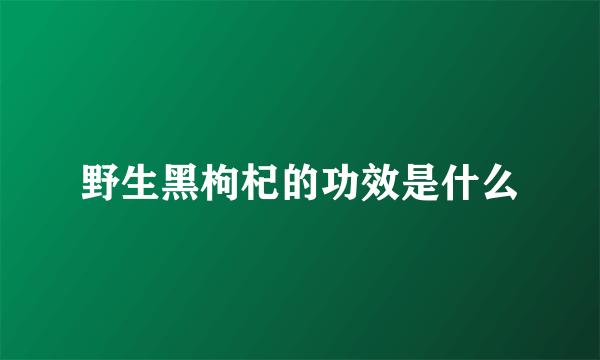 野生黑枸杞的功效是什么